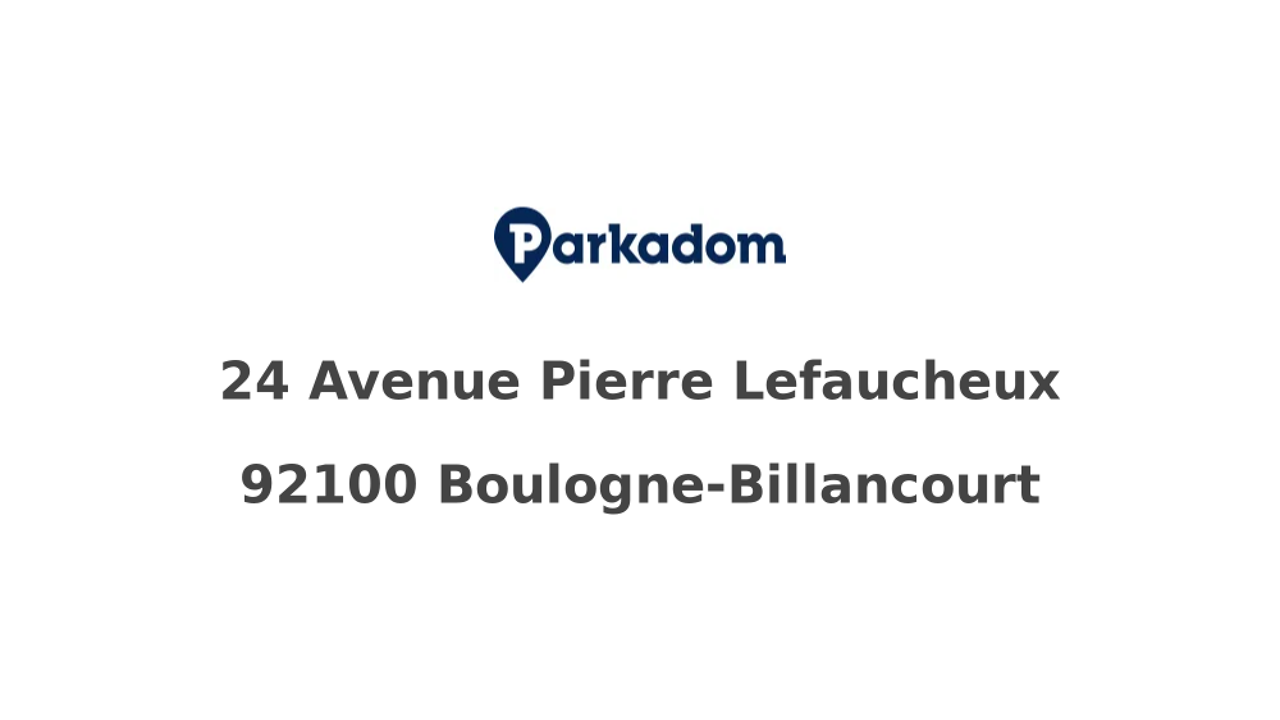 Parkadom

24 Avenue Pierre Lefaucheux

92100 Boulogne-Billancourt